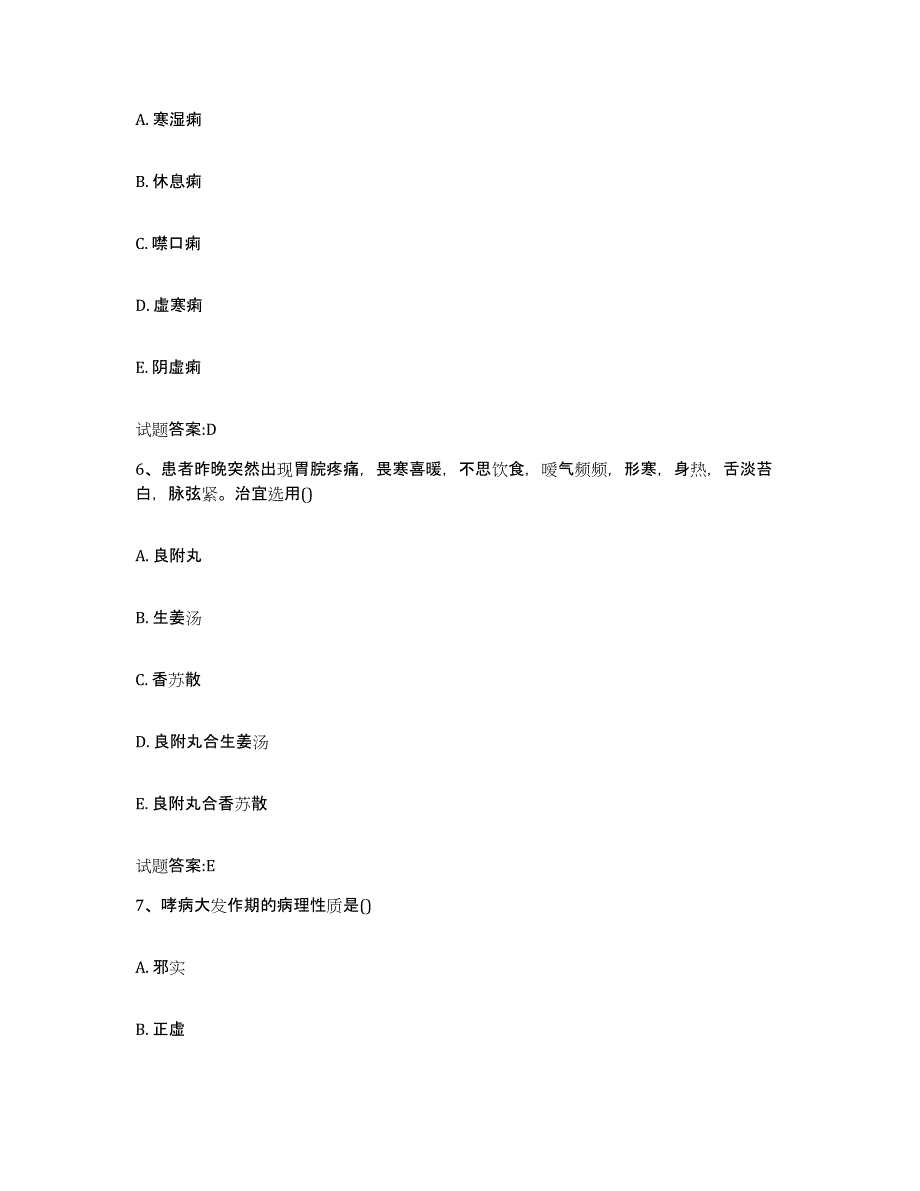 A. 寒湿痢

B. 休息痢

C. 噤口痢

D. 虚寒痢

E. 阴虚痢

试题答案:D

6、患者昨晚突然出现胃脘疼痛，畏寒喜暖，不思饮食，嗳气频频，形寒，身热，舌淡苔白，脉弦紧。治宜选用()

A. 良附丸

B. 生姜汤

C. 香苏散

D. 良附丸合生姜汤

E. 良附丸合香苏散

试题答案:E

7、哮病大发作期的病理性质是()

A. 邪实

B. 正虚